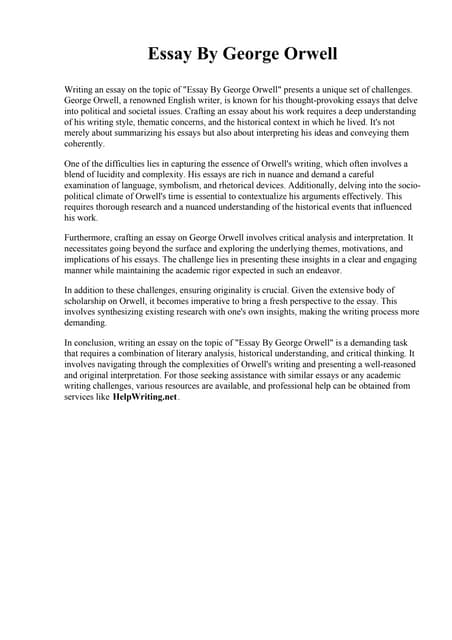 Essay By George Orwell

Writing an essay on the topic of "Essay By George Orwell" presents a unique set of challenges. George Orwell, a renowned English writer, is known for his thought-provoking essays that delve into political and societal issues. Crafting an essay about his work requires a deep understanding of his writing style, thematic concerns, and the historical context in which he lived. It's not merely about summarizing his essays but also about interpreting his ideas and conveying them coherently.

One of the difficulties lies in capturing the essence of Orwell's writing, which often involves a blend of lucidity and complexity. His essays are rich in nuance and demand a careful examination of language, symbolism, and rhetorical devices. Additionally, delving into the socio-political climate of Orwell's time is essential to contextualize his arguments effectively. This requires thorough research and a nuanced understanding of the historical events that influenced his work.

Furthermore, crafting an essay on George Orwell involves critical analysis and interpretation. It necessitates going beyond the surface and exploring the underlying themes, motivations, and implications of his essays. The challenge lies in presenting these insights in a clear and engaging manner while maintaining the academic rigor expected in such an endeavor.

In addition to these challenges, ensuring originality is crucial. Given the extensive body of scholarship on Orwell, it becomes imperative to bring a fresh perspective to the essay. This involves synthesizing existing research with one's own insights, making the writing process more demanding.

In conclusion, writing an essay on the topic of "Essay By George Orwell" is a demanding task that requires a combination of literary analysis, historical understanding, and critical thinking. It involves navigating through the complexities of Orwell's writing and presenting a well-reasoned and original interpretation. For those seeking assistance with similar essays or any academic writing challenges, various resources are available, and professional help can be obtained from services like HelpWriting.net.